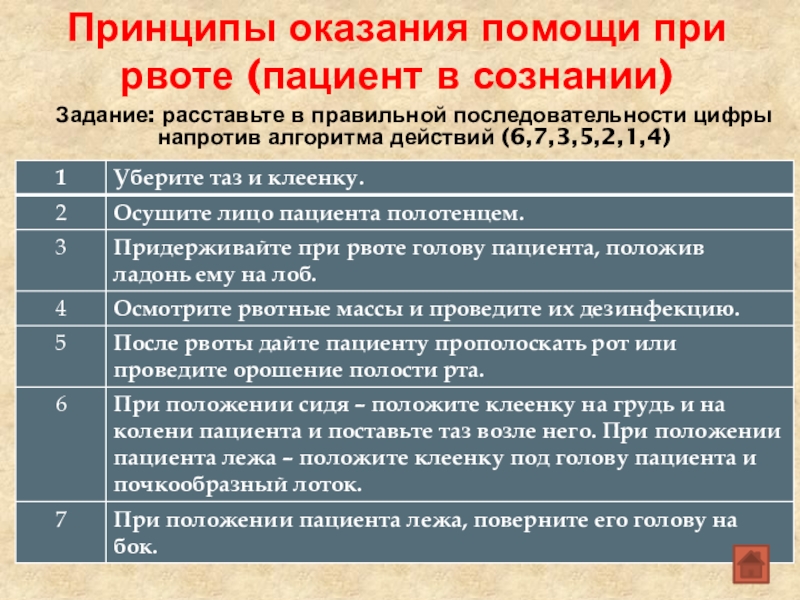 Принципы оказания помощи при рвоте (пациент в сознании)

Задание: расставьте в правильной последовательности цифры напротив алгоритма действий (6,7,3,5,2,1,4)

| 1 | Уберите таз и клеенку. |
|---|---|
| 2 | Осушите лицо пациента полотенцем. |
| 3 | Придерживайте при рвоте голову пациента, положив ладонь ему на лоб. |
| 4 | Осмотрите рвотные массы и проведите их дезинфекцию. |
| 5 | После рвоты дайте пациенту прополоскать рот или проведите орошение полости рта. |
| 6 | При положении сидя – положите клеенку на грудь и на колени пациента и поставьте таз возле него. При положении пациента лежа – положите клеенку под голову пациента и почкообразный лоток. |
| 7 | При положении пациента лежа, поверните его голову на бок. |